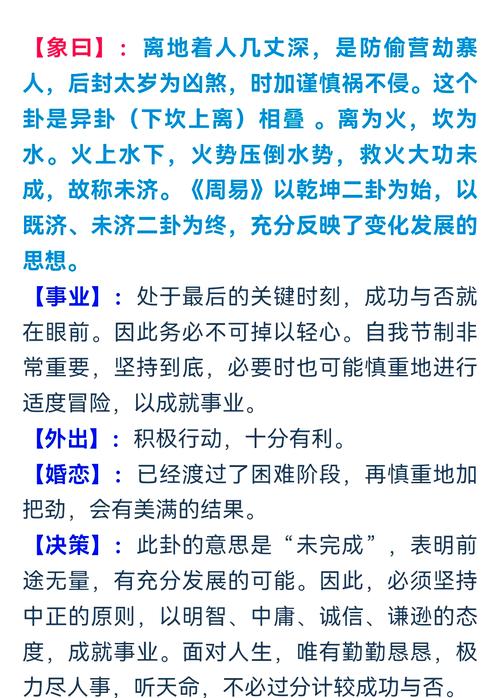 【象曰】：离地着人几丈深，是防偷营劫寨人，后封太岁为凶煞，时加谨慎祸不侵。这个卦是异卦（下坎上离）相叠 。离为火，坎为水。火上水下，火势压倒水势，救火大功未成，故称未济。《周易》以乾坤二卦为始，以既济、未济二卦为终，充分反映了变化发展的思想。

【事业】：处于最后的关键时刻，成功与否就在眼前。因此务必不可掉以轻心。自我节制非常重要，坚持到底，必要时也可能慎重地进行适度冒险，以成就事业。

【外出】：积极行动，十分有利。

【婚恋】：已经渡过了困难阶段，再慎重地加把劲，会有美满的结果。

【决策】：此卦的意思是“未完成”，表明前途无量，有充分发展的可能。因此，必须坚持中正的原则，以明智、中庸、诚信、谦逊的态度，成就事业。面对人生，唯有勤勤恳恳，极力尽人事，听天命，不必过分计较成功与否。